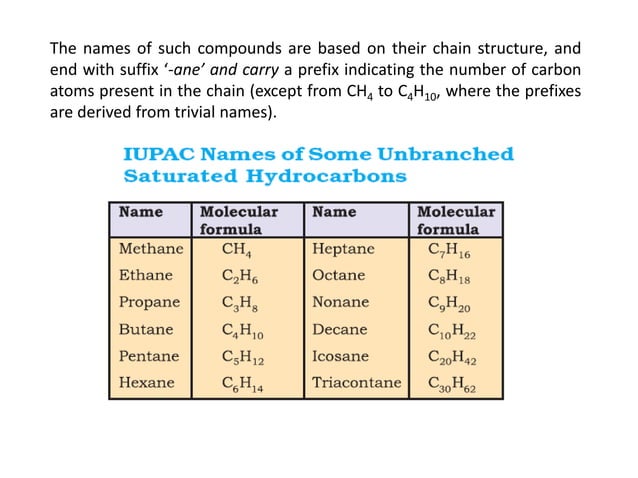 The names of such compounds are based on their chain structure, and end with suffix '-ane' and carry a prefix indicating the number of carbon atoms present in the chain (except from $CH_4$ to $C_4H_{10}$, where the prefixes are derived from trivial names).

IUPAC Names of Some Unbranched Saturated Hydrocarbons

| Name | Molecular formula | Name | Molecular formula |
|---|---|---|---|
| Methane | $CH_4$ | Heptane | $C_7H_{16}$ |
| Ethane | $C_2H_6$ | Octane | $C_8H_{18}$ |
| Propane | $C_3H_8$ | Nonane | $C_9H_{20}$ |
| Butane | $C_4H_{10}$ | Decane | $C_{10}H_{22}$ |
| Pentane | $C_5H_{12}$ | Icosane | $C_{20}H_{42}$ |
| Hexane | $C_6H_{14}$ | Triacontane | $C_{30}H_{62}$ |